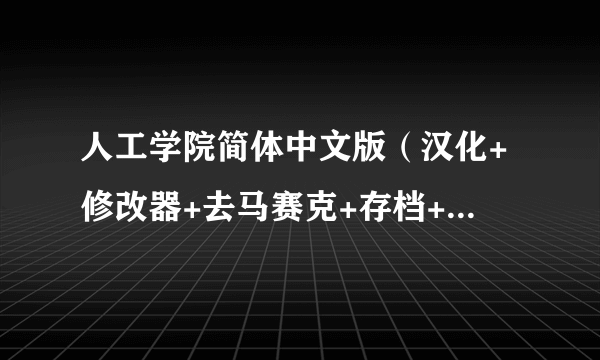 人工学院简体中文版（汉化+修改器+去马赛克+存档+...